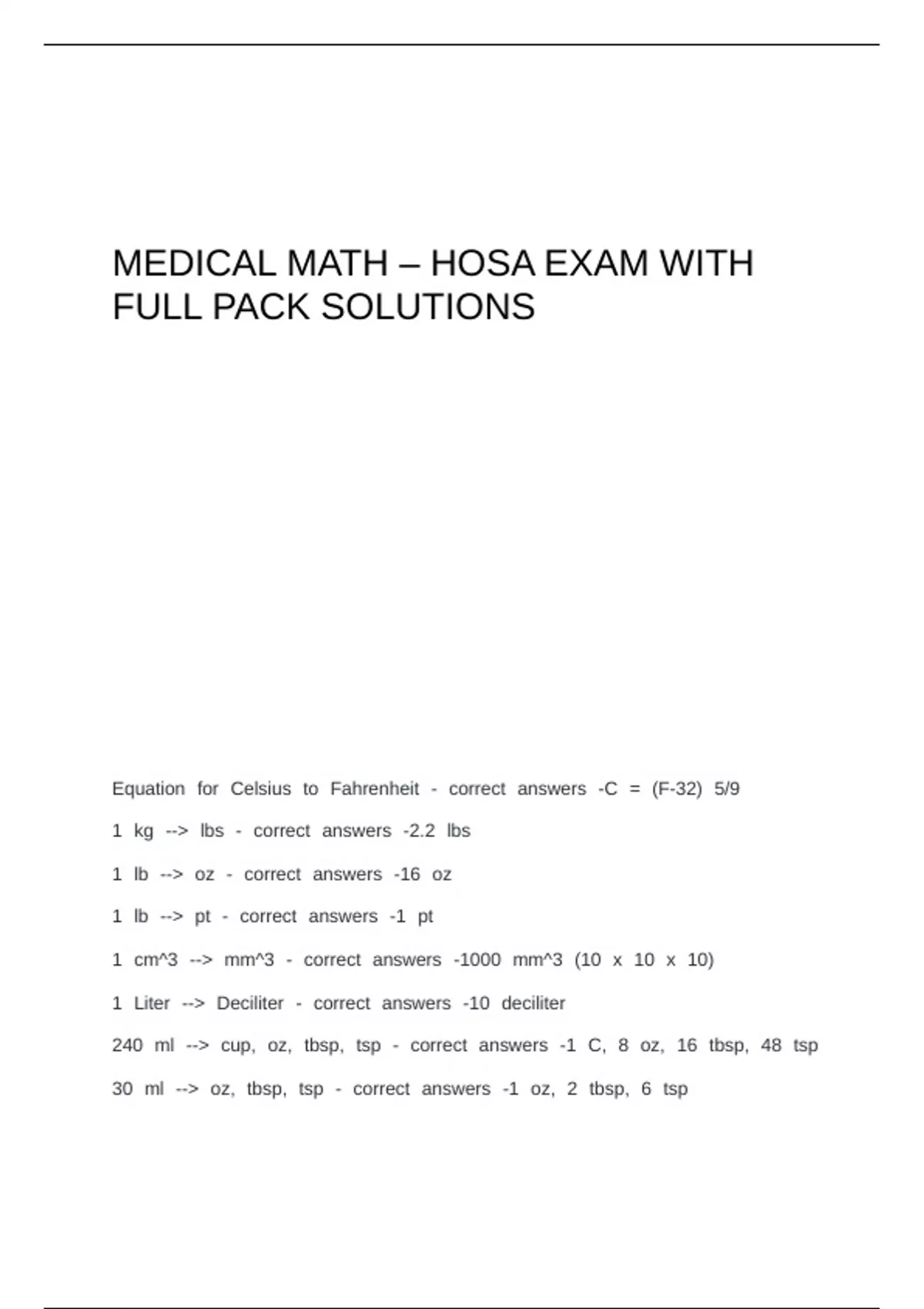 MEDICAL MATH – HOSA EXAM WITH FULL PACK SOLUTIONS

Equation for Celsius to Fahrenheit - correct answers -C = (F-32) 5/9

1 kg --> lbs - correct answers -2.2 lbs

1 lb --> oz - correct answers -16 oz

1 lb --> pt - correct answers -1 pt

1 cm^3 --> mm^3 - correct answers -1000 mm^3 (10 x 10 x 10)

1 Liter --> Deciliter - correct answers -10 deciliter

240 ml --> cup, oz, tbsp, tsp - correct answers -1 C, 8 oz, 16 tbsp, 48 tsp

30 ml --> oz, tbsp, tsp - correct answers -1 oz, 2 tbsp, 6 tsp